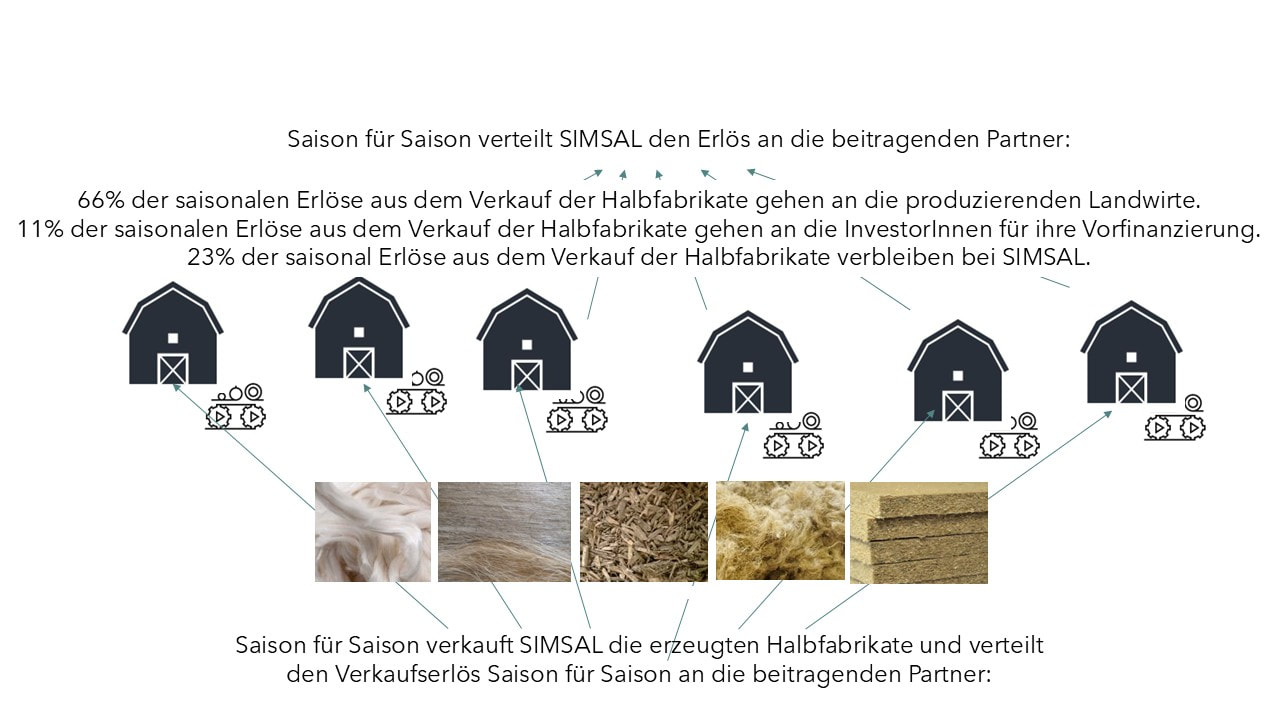 Saison für Saison verteilt SIMSAL den Erlös an die beitragenden Partner:

66% der saisonalen Erlöse aus dem Verkauf der Halbfabrikate gehen an die produzierenden Landwirte.
11% der saisonalen Erlöse aus dem Verkauf der Halbfabrikate gehen an die InvestorInnen für ihre Vorfinanzierung.
23% der saisonal Erlöse aus dem Verkauf der Halbfabrikate verbleiben bei SIMSAL.

Saison für Saison verkauft SIMSAL die erzeugten Halbfabrikate und verteilt den Verkaufserlös Saison für Saison an die beitragenden Partner: